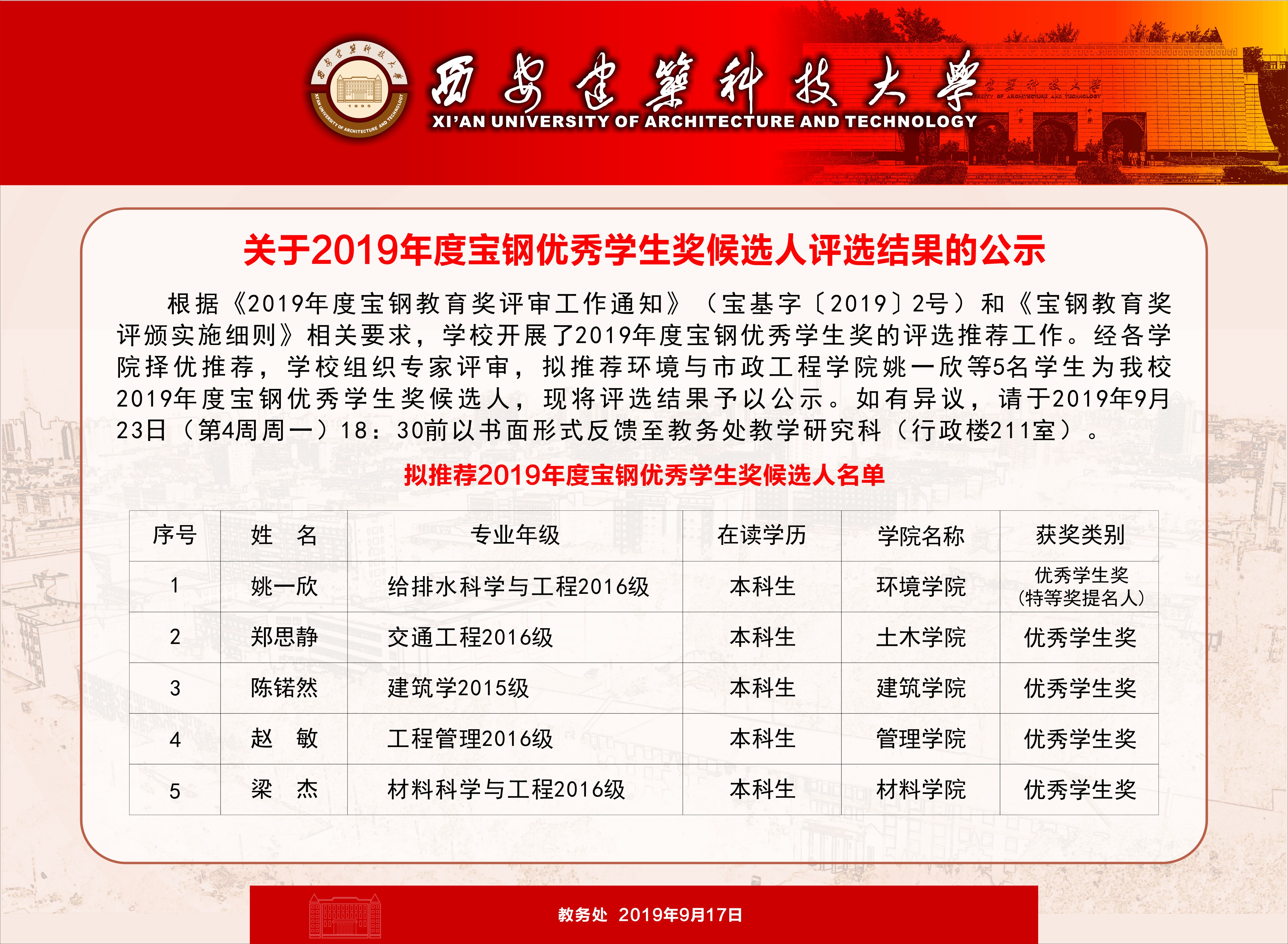 西安建築科技大學
XI'AN UNIVERSITY OF ARCHITECTURE AND TECHNOLOGY

关于2019年度宝钢优秀学生奖候选人评选结果的公示

根据《2019年度宝钢教育奖评审工作通知》（宝基字〔2019〕2号）和《宝钢教育奖评颁实施细则》相关要求，学校开展了2019年度宝钢优秀学生奖的评选推荐工作。经各学院择优推荐，学校组织专家评审，拟推荐环境与市政工程学院姚一欣等5名学生为我校2019年度宝钢优秀学生奖候选人，现将评选结果予以公示。如有异议，请于2019年9月23日（第4周周一）18：30前以书面形式反馈至教务处教学研究科（行政楼211室）。

拟推荐2019年度宝钢优秀学生奖候选人名单

| 序号 | 姓　名 | 专业年级 | 在读学历 | 学院名称 | 获奖类别 |
|---|---|---|---|---|---|
| 1 | 姚一欣 | 给排水科学与工程2016级 | 本科生 | 环境学院 | 优秀学生奖（特等奖提名人） |
| 2 | 郑思静 | 交通工程2016级 | 本科生 | 土木学院 | 优秀学生奖 |
| 3 | 陈锘然 | 建筑学2015级 | 本科生 | 建筑学院 | 优秀学生奖 |
| 4 | 赵　敏 | 工程管理2016级 | 本科生 | 管理学院 | 优秀学生奖 |
| 5 | 梁　杰 | 材料科学与工程2016级 | 本科生 | 材料学院 | 优秀学生奖 |

教务处　2019年9月17日